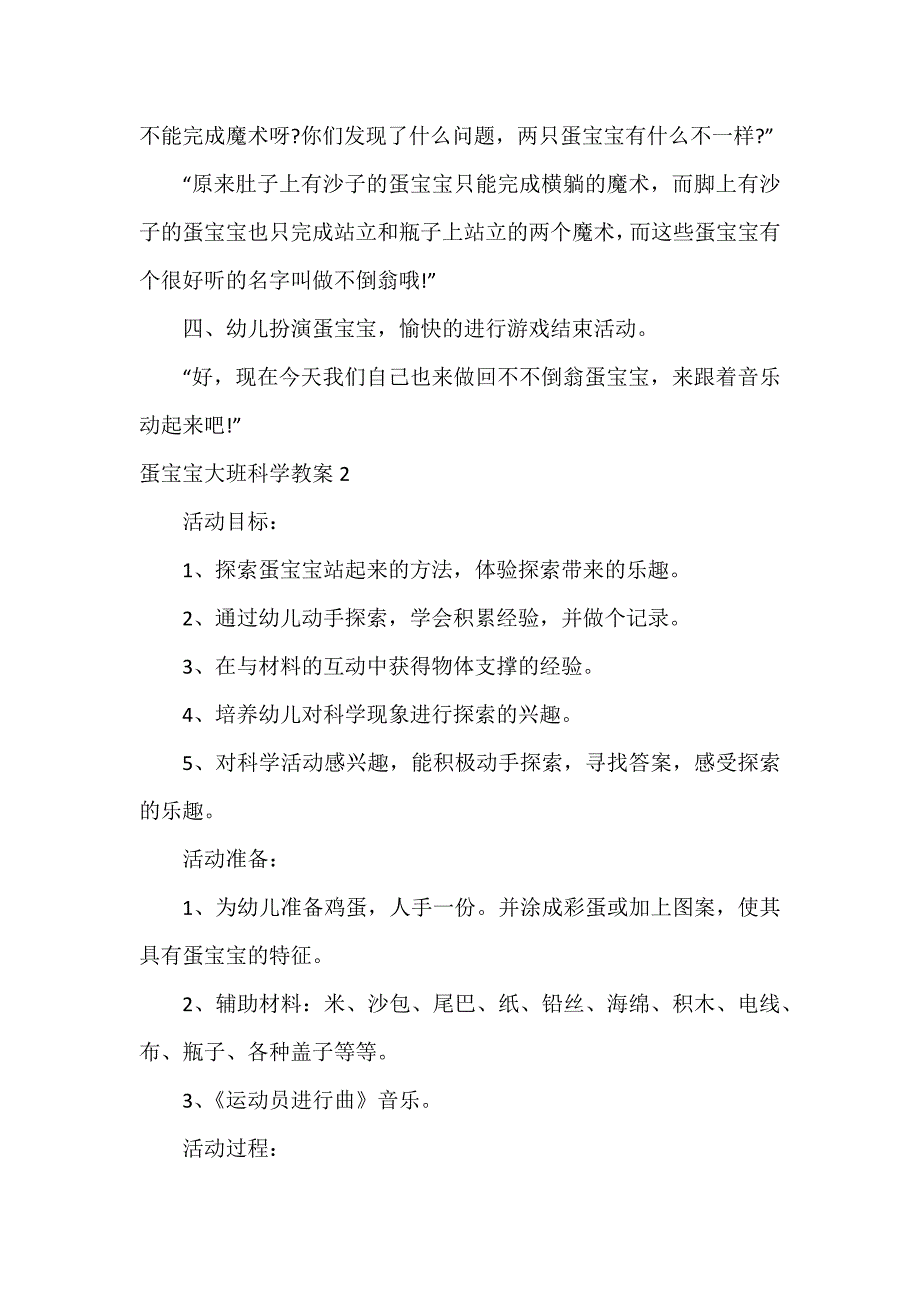 不能完成魔术呀?你们发现了什么问题，两只蛋宝宝有什么不一样?”

“原来肚子上有沙子的蛋宝宝只能完成横躺的魔术，而脚上有沙子的蛋宝宝也只完成站立和瓶子上站立的两个魔术，而这些蛋宝宝有个很好听的名字叫做不倒翁哦!”

四、幼儿扮演蛋宝宝，愉快的进行游戏结束活动。

“好，现在今天我们自己也来做回不不倒翁蛋宝宝，来跟着音乐动起来吧!”

蛋宝宝大班科学教案 2

活动目标：

1、探索蛋宝宝站起来的方法，体验探索带来的乐趣。

2、通过幼儿动手探索，学会积累经验，并做个记录。

3、在与材料的互动中获得物体支撑的经验。

4、培养幼儿对科学现象进行探索的兴趣。

5、对科学活动感兴趣，能积极动手探索，寻找答案，感受探索的乐趣。

活动准备：

1、为幼儿准备鸡蛋，人手一份。并涂成彩蛋或加上图案，使其具有蛋宝宝的特征。

2、辅助材料：米、沙包、尾巴、纸、铅丝、海绵、积木、电线、布、瓶子、各种盖子等等。

3、《运动员进行曲》音乐。

活动过程：